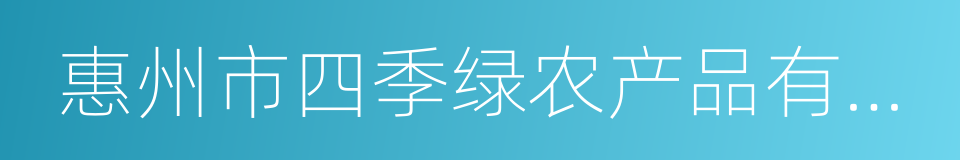 惠州市四季绿农产品有...